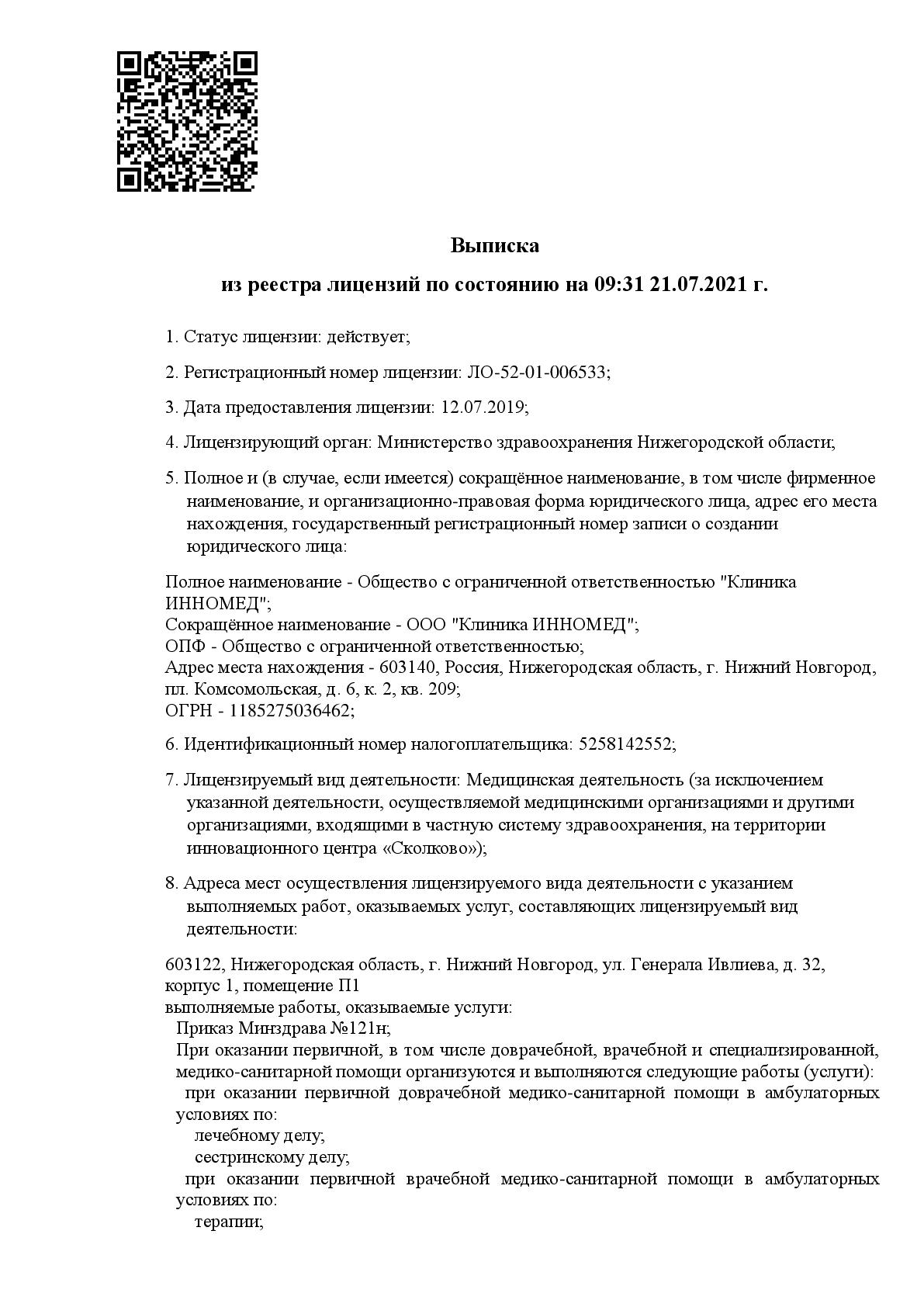 Выписка

из реестра лицензий по состоянию на 09:31 21.07.2021 г.

1. Статус лицензии: действует;

2. Регистрационный номер лицензии: ЛО-52-01-006533;

3. Дата предоставления лицензии: 12.07.2019;

4. Лицензирующий орган: Министерство здравоохранения Нижегородской области;

5. Полное и (в случае, если имеется) сокращённое наименование, в том числе фирменное наименование, и организационно-правовая форма юридического лица, адрес его места нахождения, государственный регистрационный номер записи о создании юридического лица:

Полное наименование - Общество с ограниченной ответственностью "Клиника ИННОМЕД";
Сокращённое наименование - ООО "Клиника ИННОМЕД";
ОПФ - Общество с ограниченной ответственностью;
Адрес места нахождения - 603140, Россия, Нижегородская область, г. Нижний Новгород, пл. Комсомольская, д. 6, к. 2, кв. 209;
ОГРН - 1185275036462;

6. Идентификационный номер налогоплательщика: 5258142552;

7. Лицензируемый вид деятельности: Медицинская деятельность (за исключением указанной деятельности, осуществляемой медицинскими организациями и другими организациями, входящими в частную систему здравоохранения, на территории инновационного центра «Сколково»);

8. Адреса мест осуществления лицензируемого вида деятельности с указанием выполняемых работ, оказываемых услуг, составляющих лицензируемый вид деятельности:

603122, Нижегородская область, г. Нижний Новгород, ул. Генерала Ивлиева, д. 32, корпус 1, помещение П1
выполняемые работы, оказываемые услуги:
Приказ Минздрава №121н;
При оказании первичной, в том числе доврачебной, врачебной и специализированной, медико-санитарной помощи организуются и выполняются следующие работы (услуги):
при оказании первичной доврачебной медико-санитарной помощи в амбулаторных условиях по:
лечебному делу;
сестринскому делу;
при оказании первичной врачебной медико-санитарной помощи в амбулаторных условиях по:
терапии;